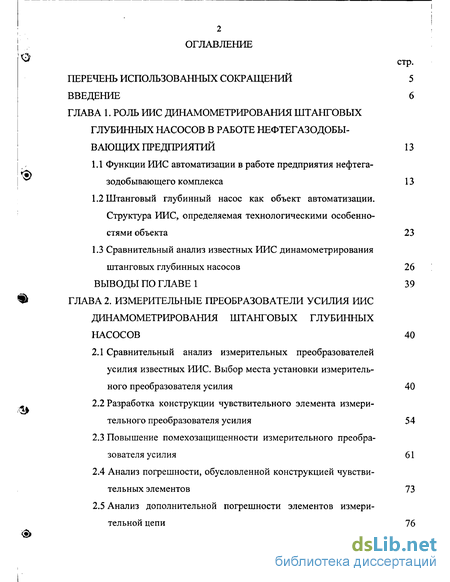 2

ОГЛАВЛЕНИЕ

стр.

ПЕРЕЧЕНЬ ИСПОЛЬЗОВАННЫХ СОКРАЩЕНИЙ 5

ВВЕДЕНИЕ 6

ГЛАВА 1. РОЛЬ ИИС ДИНАМОМЕТРИРОВАНИЯ ШТАНГОВЫХ ГЛУБИННЫХ НАСОСОВ В РАБОТЕ НЕФТЕГАЗОДОБЫВАЮЩИХ ПРЕДПРИЯТИЙ 13

1.1 Функции ИИС автоматизации в работе предприятия нефтегазодобывающего комплекса 13

1.2 Штанговый глубинный насос как объект автоматизации. Структура ИИС, определяемая технологическими особенностями объекта 23

1.3 Сравнительный анализ известных ИИС динамометрирования штанговых глубинных насосов 26

ВЫВОДЫ ПО ГЛАВЕ 1 39

ГЛАВА 2. ИЗМЕРИТЕЛЬНЫЕ ПРЕОБРАЗОВАТЕЛИ УСИЛИЯ ИИС ДИНАМОМЕТРИРОВАНИЯ ШТАНГОВЫХ ГЛУБИННЫХ НАСОСОВ 40

2.1 Сравнительный анализ измерительных преобразователей усилия известных ИИС. Выбор места установки измерительного преобразователя усилия 40

2.2 Разработка конструкции чувствительного элемента измерительного преобразователя усилия 54

2.3 Повышение помехозащищенности измерительного преобразователя усилия 61

2.4 Анализ погрешности, обусловленной конструкцией чувствительных элементов 73

2.5 Анализ дополнительной погрешности элементов измерительной цепи 76

dsLib.net
библиотека диссертаций